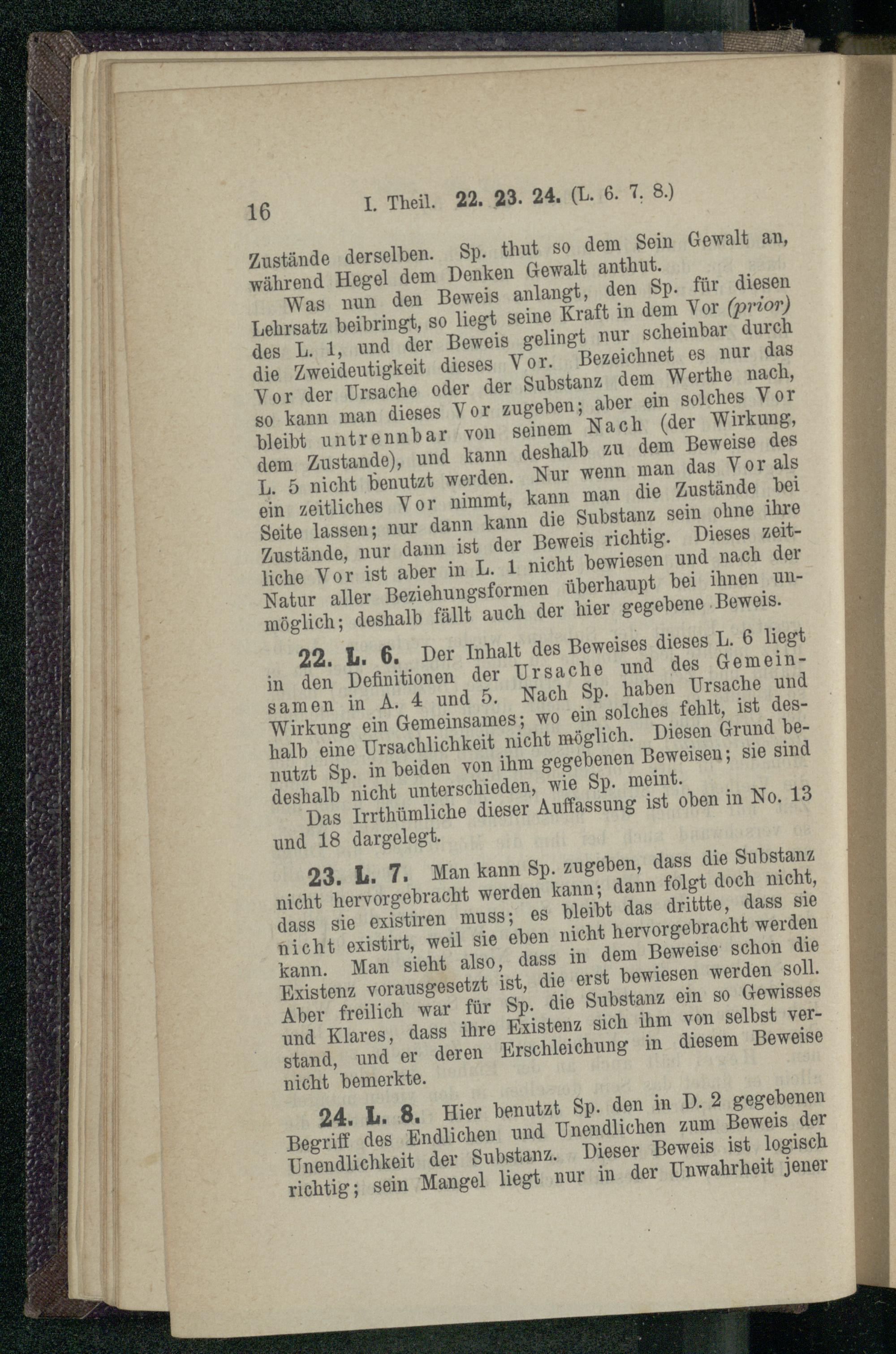 16 I. Theil. 22. 23. 24. (L. 6. 7. 8.)

Zustände derselben. Sp. thut so dem Sein Gewalt an, während Hegel dem Denken Gewalt anthut.

Was nun den Beweis anlangt, den Sp. für diesen Lehrsatz beibringt, so liegt seine Kraft in dem Vor (prior) des L. 1, und der Beweis gelingt nur scheinbar durch die Zweideutigkeit dieses Vor. Bezeichnet es nur das Vor der Ursache oder der Substanz dem Werthe nach, so kann man dieses Vor zugeben; aber ein solches Vor bleibt untrennbar von seinem Nach (der Wirkung, dem Zustande), und kann deshalb zu dem Beweise des L. 5 nicht benutzt werden. Nur wenn man das Vor als ein zeitliches Vor nimmt, kann man die Zustände bei Seite lassen; nur dann kann die Substanz sein ohne ihre Zustände, nur dann ist der Beweis richtig. Dieses zeitliche Vor ist aber in L. 1 nicht bewiesen und nach der Natur aller Beziehungsformen überhaupt bei ihnen unmöglich; deshalb fällt auch der hier gegebene Beweis.

22. L. 6. Der Inhalt des Beweises dieses L. 6 liegt in den Definitionen der Ursache und des Gemeinsamen in A. 4 und 5. Nach Sp. haben Ursache und Wirkung ein Gemeinsames; wo ein solches fehlt, ist deshalb eine Ursachlichkeit nicht möglich. Diesen Grund benutzt Sp. in beiden von ihm gegebenen Beweisen; sie sind deshalb nicht unterschieden, wie Sp. meint.

Das Irrthümliche dieser Auffassung ist oben in No. 13 und 18 dargelegt.

23. L. 7. Man kann Sp. zugeben, dass die Substanz nicht hervorgebracht werden kann; dann folgt doch nicht, dass sie existiren muss; es bleibt das drittte, dass sie nicht existirt, weil sie eben nicht hervorgebracht werden kann. Man sieht also, dass in dem Beweise schon die Existenz vorausgesetzt ist, die erst bewiesen werden soll. Aber freilich war für Sp. die Substanz ein so Gewisses und Klares, dass ihre Existenz sich ihm von selbst verstand, und er deren Erschleichung in diesem Beweise nicht bemerkte.

24. L. 8. Hier benutzt Sp. den in D. 2 gegebenen Begriff des Endlichen und Unendlichen zum Beweis der Unendlichkeit der Substanz. Dieser Beweis ist logisch richtig; sein Mangel liegt nur in der Unwahrheit jener